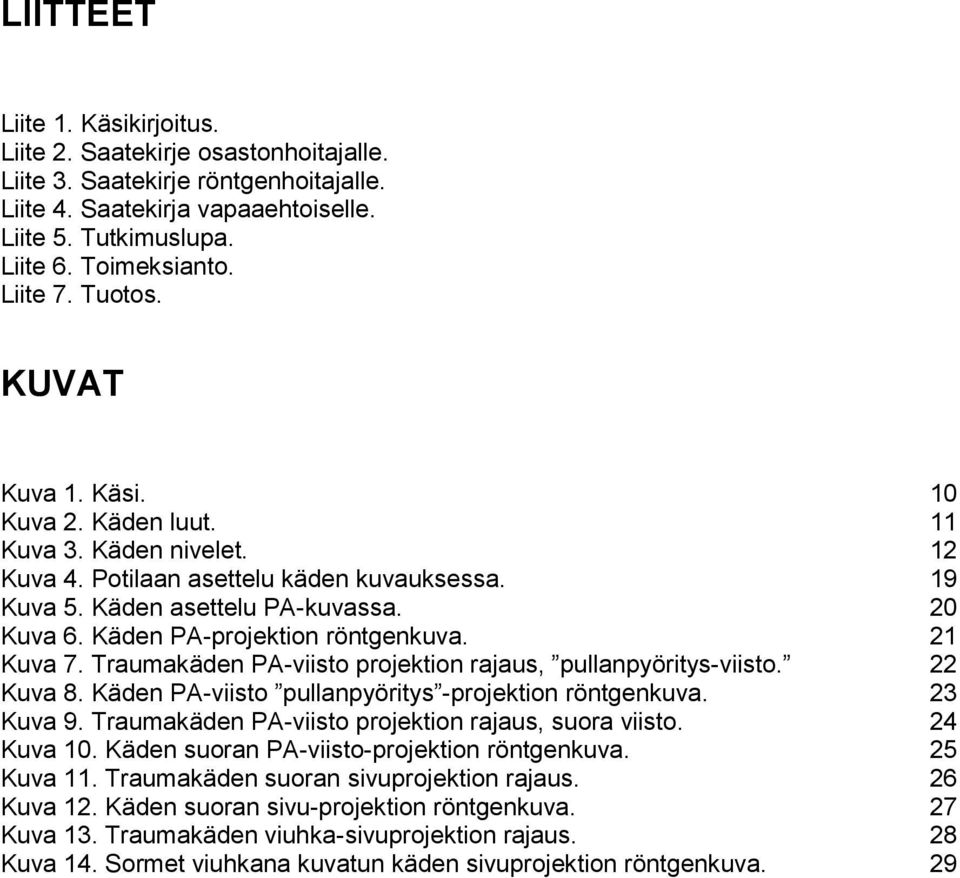 LIITTEET

Liite 1. Käsikirjoitus.
Liite 2. Saatekirje osastonhoitajalle.
Liite 3. Saatekirje röntgenhoitajalle.
Liite 4. Saatekirja vapaaehtoiselle.
Liite 5. Tutkimuslupa.
Liite 6. Toimeksianto.
Liite 7. Tuotos.

KUVAT

Kuva 1. Käsi. 10
Kuva 2. Käden luut. 11
Kuva 3. Käden nivelet. 12
Kuva 4. Potilaan asettelu käden kuvauksessa. 19
Kuva 5. Käden asettelu PA-kuvassa. 20
Kuva 6. Käden PA-projektion röntgenkuva. 21
Kuva 7. Traumakäden PA-viisto projektion rajaus, ”pullanpyöritys-viisto.” 22
Kuva 8. Käden PA-viisto ”pullanpyöritys”-projektion röntgenkuva. 23
Kuva 9. Traumakäden PA-viisto projektion rajaus, suora viisto. 24
Kuva 10. Käden suoran PA-viisto-projektion röntgenkuva. 25
Kuva 11. Traumakäden suoran sivuprojektion rajaus. 26
Kuva 12. Käden suoran sivu-projektion röntgenkuva. 27
Kuva 13. Traumakäden viuhka-sivuprojektion rajaus. 28
Kuva 14. Sormet viuhkana kuvatun käden sivuprojektion röntgenkuva. 29